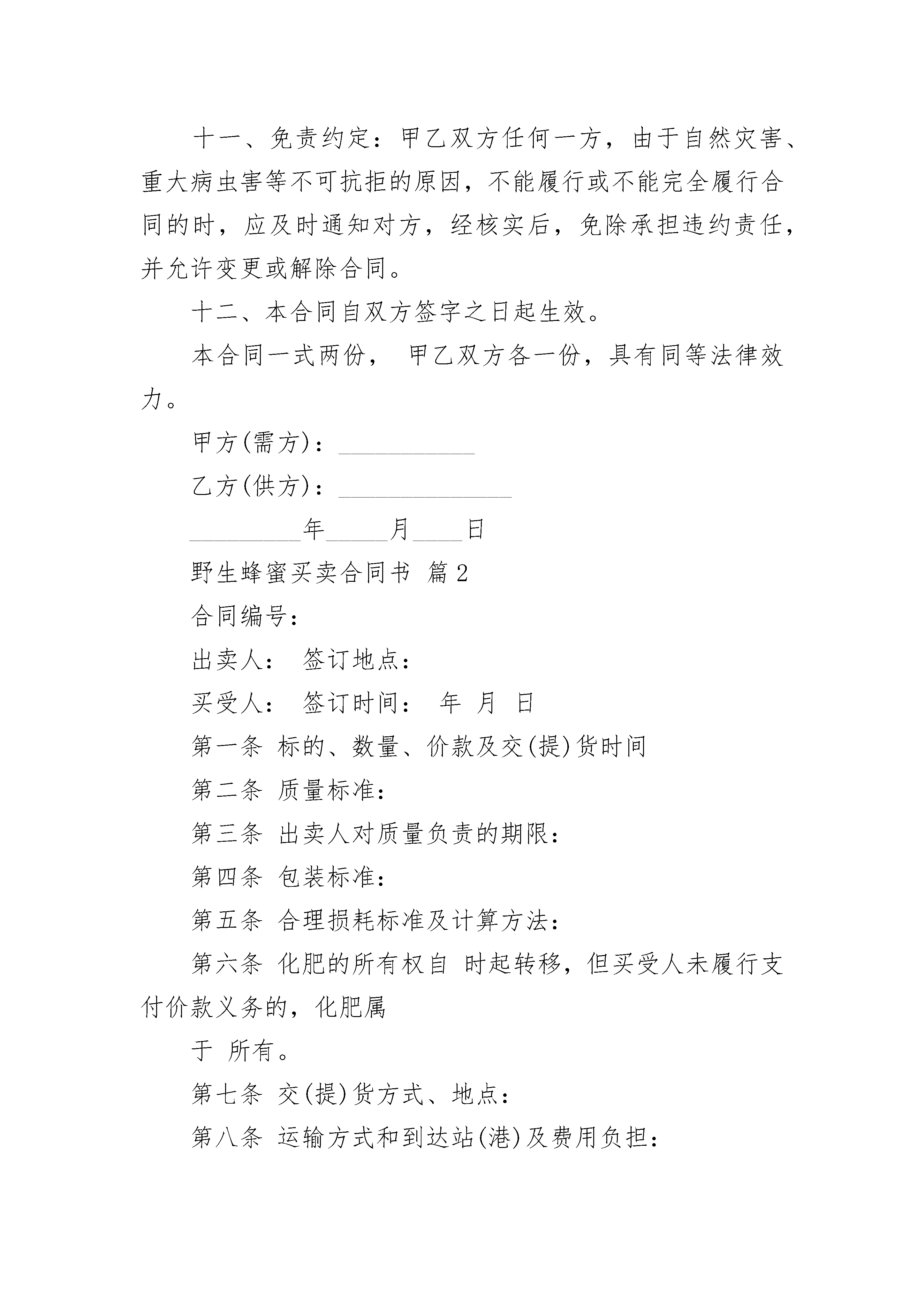 十一、免责约定：甲乙双方任何一方，由于自然灾害、重大病虫害等不可抗拒的原因，不能履行或不能完全履行合同的时，应及时通知对方，经核实后，免除承担违约责任，并允许变更或解除合同。

十二、本合同自双方签字之日起生效。

本合同一式两份， 甲乙双方各一份，具有同等法律效力。

甲方(需方)：___________

乙方(供方)：______________

_________年_____月____日

野生蜂蜜买卖合同书 篇2

合同编号：

出卖人： 签订地点：

买受人： 签订时间： 年 月 日

第一条 标的、数量、价款及交(提)货时间

第二条 质量标准：

第三条 出卖人对质量负责的期限：

第四条 包装标准：

第五条 合理损耗标准及计算方法：

第六条 化肥的所有权自 时起转移，但买受人未履行支付价款义务的，化肥属

于 所有。

第七条 交(提)货方式、地点：

第八条 运输方式和到达站(港)及费用负担：